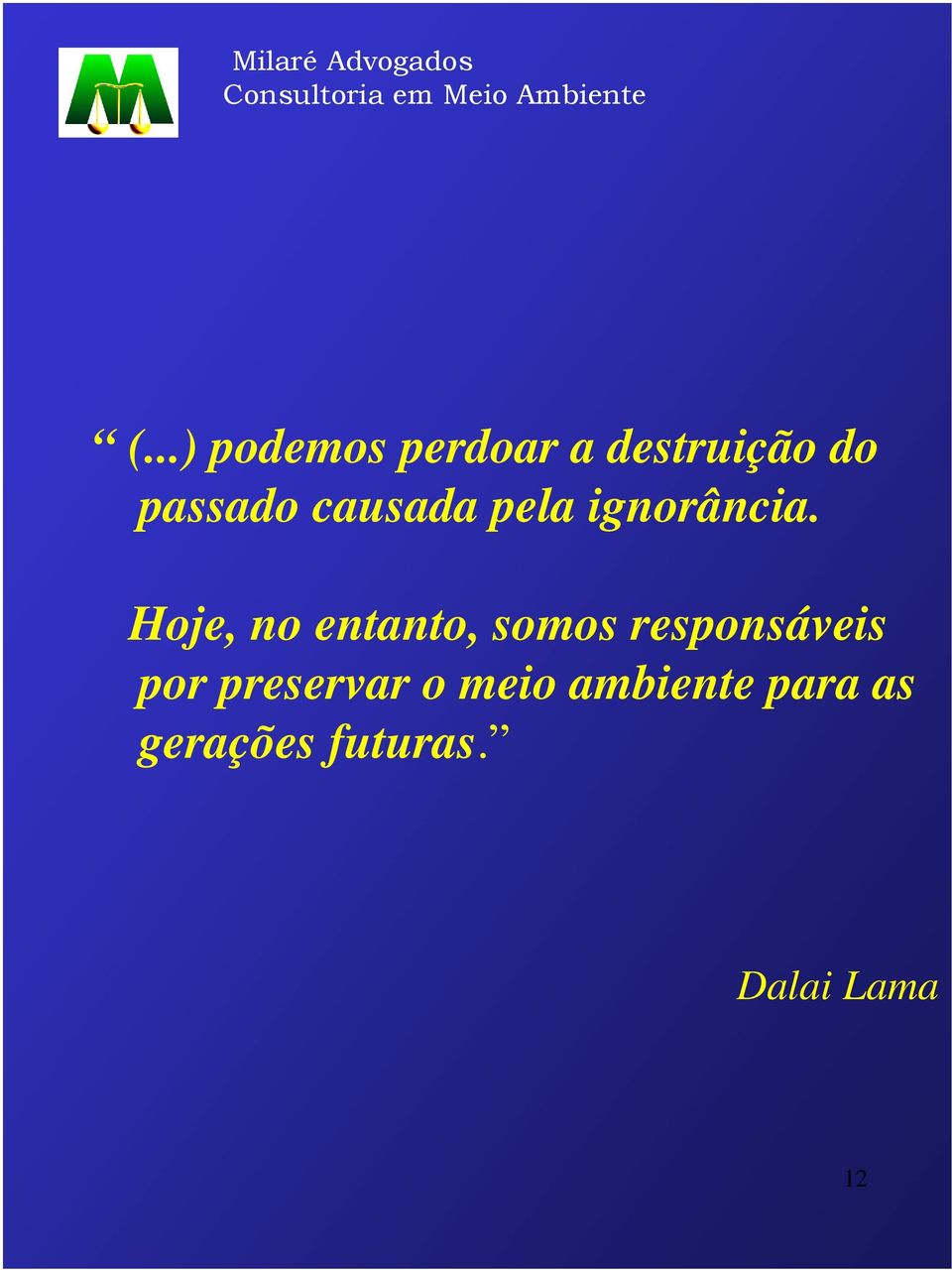 Milaré Advogados
Consultoria em Meio Ambiente

“ (...) podemos perdoar a destruição do passado causada pela ignorância.

Hoje, no entanto, somos responsáveis por preservar o meio ambiente para as gerações futuras.”

Dalai Lama

12